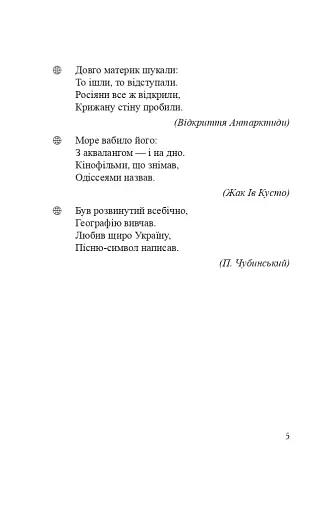 Довго материк шукали:
То ішли, то відступали.
Росіяни все ж відкрили,
Крижану стіну пробили.

(Відкриття Антарктиди)

Море вабило його:
З аквалангом — і на дно.
Кінофільми, що знімав,
Одіссеями назвав.

(Жак Ів Кусто)

Був розвинутий всебічно,
Географію вивчав.
Любив щиро Україну,
Пісню-символ написав.

(П. Чубинський)

5